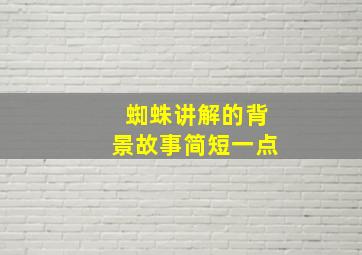 蜘蛛讲解的背景故事简短一点